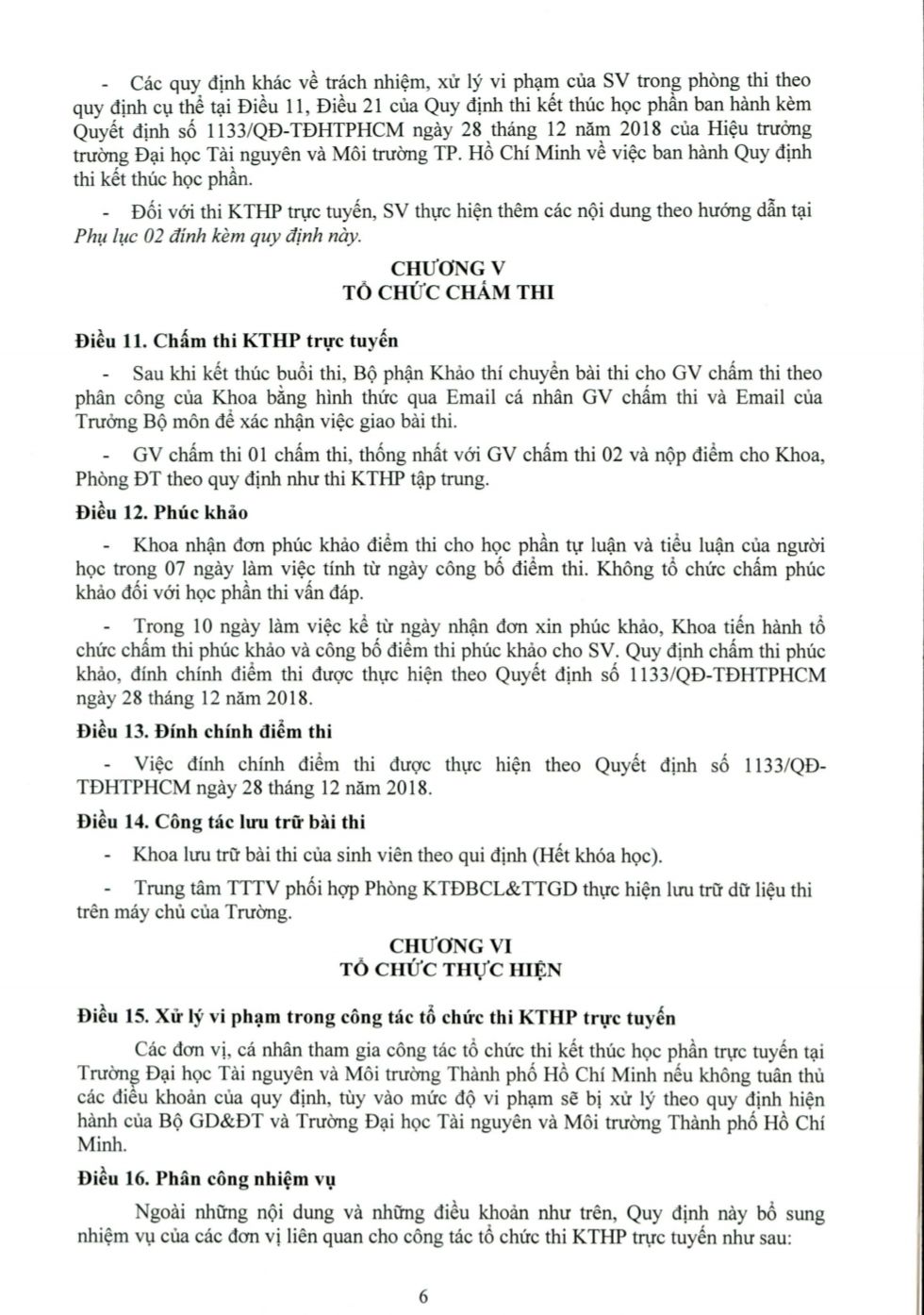 - Các quy định khác về trách nhiệm, xử lý vi phạm của SV trong phòng thi theo quy định cụ thể tại Điều 11, Điều 21 của Quy định thi kết thúc học phần ban hành kèm Quyết định số 1133/QĐ-TĐHTPHCM ngày 28 tháng 12 năm 2018 của Hiệu trưởng trường Đại học Tài nguyên và Môi trường TP. Hồ Chí Minh về việc ban hành Quy định thi kết thúc học phần.

- Đối với thi KTHP trực tuyến, SV thực hiện thêm các nội dung theo hướng dẫn tại Phụ lục 02 đính kèm quy định này.

CHƯƠNG V
TỔ CHỨC CHẤM THI

Điều 11. Chấm thi KTHP trực tuyến

- Sau khi kết thúc buổi thi, Bộ phận Khảo thí chuyển bài thi cho GV chấm thi theo phân công của Khoa bằng hình thức qua Email cá nhân GV chấm thi và Email của Trưởng Bộ môn để xác nhận việc giao bài thi.

- GV chấm thi 01 chấm thi, thống nhất với GV chấm thi 02 và nộp điểm cho Khoa, Phòng ĐT theo quy định như thi KTHP tập trung.

Điều 12. Phúc khảo

- Khoa nhận đơn phúc khảo điểm thi cho học phần tự luận và tiểu luận của người học trong 07 ngày làm việc tính từ ngày công bố điểm thi. Không tổ chức chấm phúc khảo đối với học phần thi vấn đáp.

- Trong 10 ngày làm việc kể từ ngày nhận đơn xin phúc khảo, Khoa tiến hành tổ chức chấm thi phúc khảo và công bố điểm thi phúc khảo cho SV. Quy định chấm thi phúc khảo, đính chính điểm thi được thực hiện theo Quyết định số 1133/QĐ-TĐHTPHCM ngày 28 tháng 12 năm 2018.

Điều 13. Đính chính điểm thi

- Việc đính chính điểm thi được thực hiện theo Quyết định số 1133/QĐ-TĐHTPHCM ngày 28 tháng 12 năm 2018.

Điều 14. Công tác lưu trữ bài thi

- Khoa lưu trữ bài thi của sinh viên theo qui định (Hết khóa học).

- Trung tâm TTTV phối hợp Phòng KTĐBCL&TTGD thực hiện lưu trữ dữ liệu thi trên máy chủ của Trường.

CHƯƠNG VI
TỔ CHỨC THỰC HIỆN

Điều 15. Xử lý vi phạm trong công tác tổ chức thi KTHP trực tuyến

Các đơn vị, cá nhân tham gia công tác tổ chức thi kết thúc học phần trực tuyến tại Trường Đại học Tài nguyên và Môi trường Thành phố Hồ Chí Minh nếu không tuân thủ các điều khoản của quy định, tùy vào mức độ vi phạm sẽ bị xử lý theo quy định hiện hành của Bộ GD&ĐT và Trường Đại học Tài nguyên và Môi trường Thành phố Hồ Chí Minh.

Điều 16. Phân công nhiệm vụ

Ngoài những nội dung và những điều khoản như trên, Quy định này bổ sung nhiệm vụ của các đơn vị liên quan cho công tác tổ chức thi KTHP trực tuyến như sau:

6